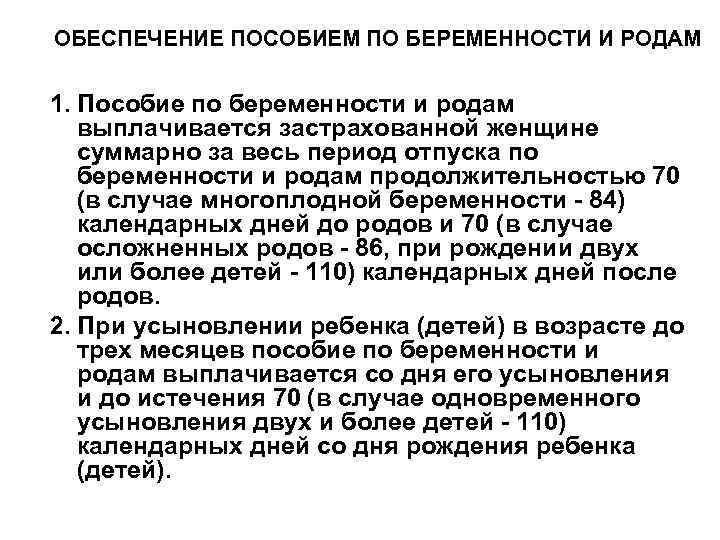 ОБЕСПЕЧЕНИЕ ПОСОБИЕМ ПО БЕРЕМЕННОСТИ И РОДАМ

1. Пособие по беременности и родам выплачивается застрахованной женщине суммарно за весь период отпуска по беременности и родам продолжительностью 70 (в случае многоплодной беременности - 84) календарных дней до родов и 70 (в случае осложненных родов - 86, при рождении двух или более детей - 110) календарных дней после родов.

2. При усыновлении ребенка (детей) в возрасте до трех месяцев пособие по беременности и родам выплачивается со дня его усыновления и до истечения 70 (в случае одновременного усыновления двух и более детей - 110) календарных дней со дня рождения ребенка (детей).